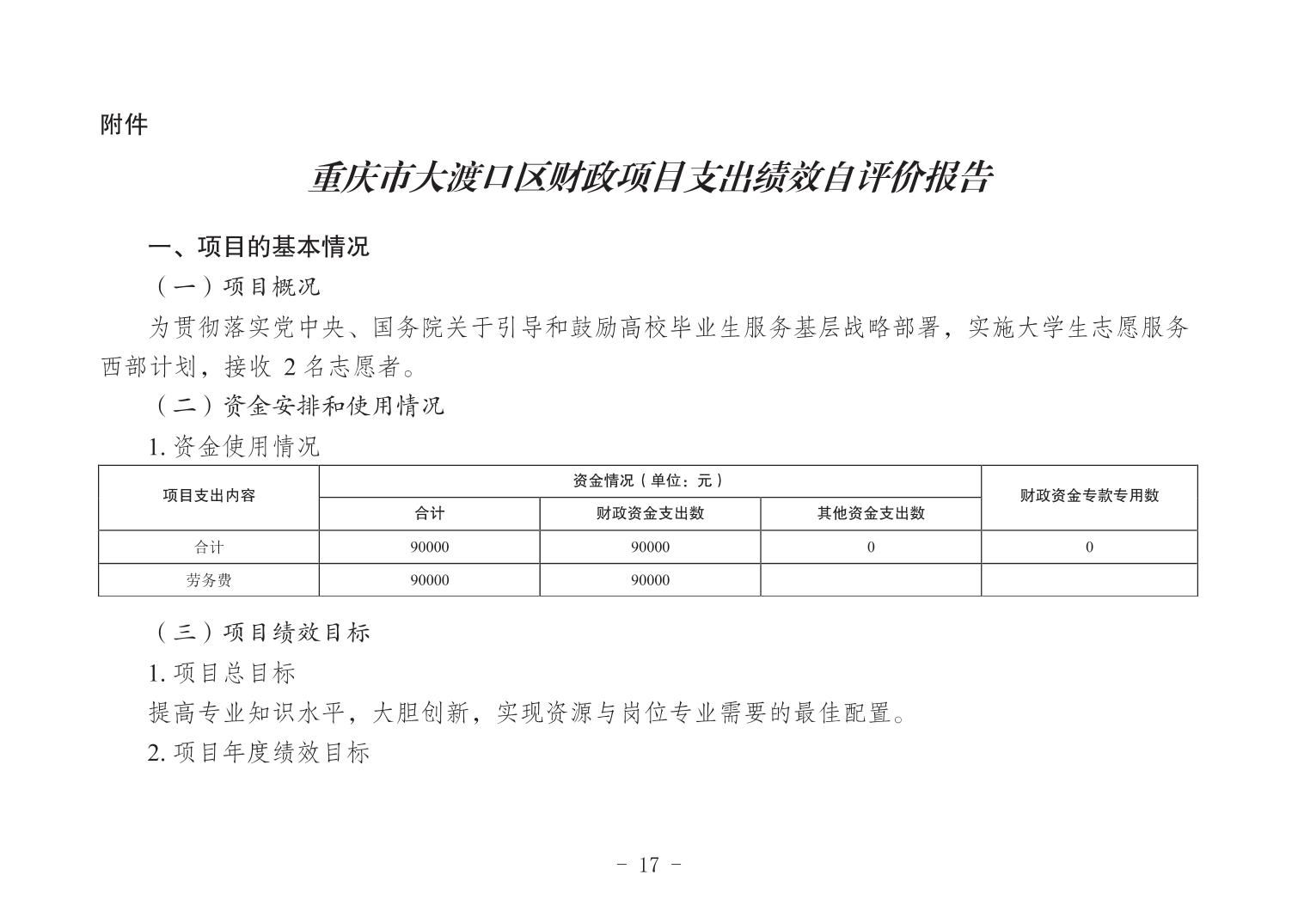 附件

重庆市大渡口区财政项目支出绩效自评价报告

一、项目的基本情况

（一）项目概况

为贯彻落实党中央、国务院关于引导和鼓励高校毕业生服务基层战略部署，实施大学生志愿服务西部计划，接收 2 名志愿者。

（二）资金安排和使用情况

1. 资金使用情况

| 项目支出内容 | 资金情况（单位：元） | | | 财政资金专款专用数 |
|---|---|---|---|---|
| | 合计 | 财政资金支出数 | 其他资金支出数 | |
| 合计 | 90000 | 90000 | 0 | 0 |
| 劳务费 | 90000 | 90000 | | |

（三）项目绩效目标

1. 项目总目标

提高专业知识水平，大胆创新，实现资源与岗位专业需要的最佳配置。

2. 项目年度绩效目标

- 17 -